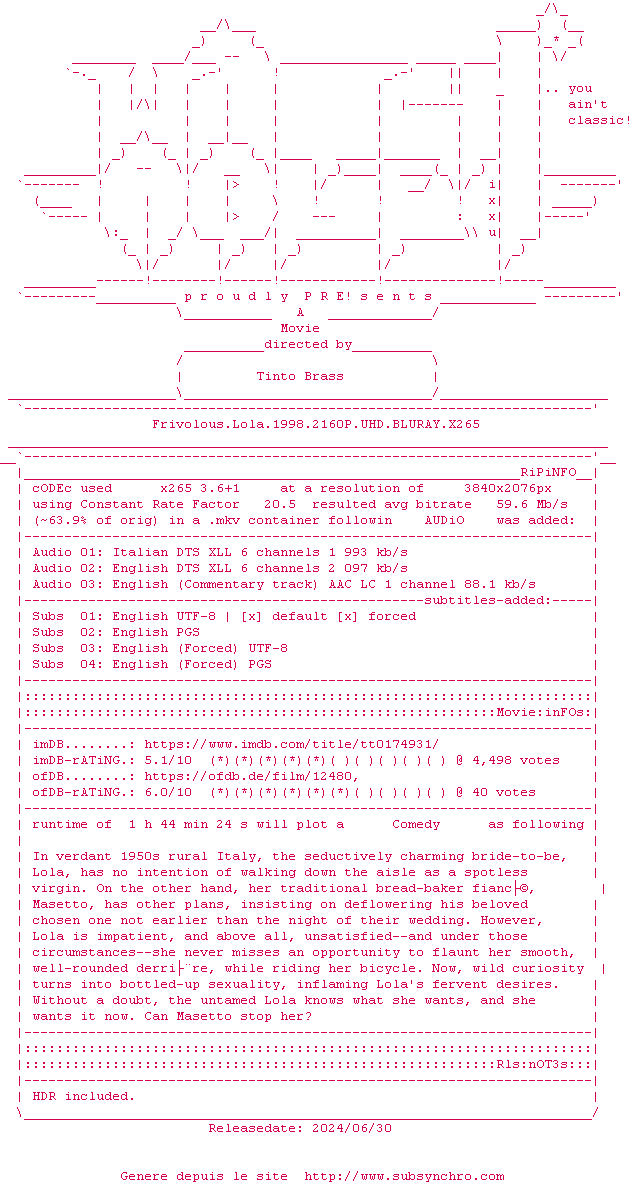 .. you
ain't
classic!

p r o u d l y P R E! s e n t s

A

Movie

directed by

Tinto Brass

Frivolous.Lola.1998.2160P.UHD.BLURAY.X265

RiPiNFO

cODEc used x265 3.6+1 at a resolution of 3840x2076px
using Constant Rate Factor 20.5 resulted avg bitrate 59.6 Mb/s
(~63.9% of orig) in a .mkv container followin AUDiO was added:

Audio 01: Italian DTS XLL 6 channels 1 993 kb/s
Audio 02: English DTS XLL 6 channels 2 097 kb/s
Audio 03: English (Commentary track) AAC LC 1 channel 88.1 kb/s

subtitles-added:

Subs 01: English UTF-8 | [x] default [x] forced
Subs 02: English PGS
Subs 03: English (Forced) UTF-8
Subs 04: English (Forced) PGS

Movie:inFOs:

imDB........: https://www.imdb.com/title/tt0174931/
imDB-rATiNG.: 5.1/10 (*)(*)(*)(*)(*)( )( )( )( )( ) @ 4,498 votes
ofDB........: https://ofdb.de/film/12480,
ofDB-rATiNG.: 6.0/10 (*)(*)(*)(*)(*)(*)( )( )( )( ) @ 40 votes

runtime of 1 h 44 min 24 s will plot a Comedy as following

In verdant 1950s rural Italy, the seductively charming bride-to-be, Lola, has no intention of walking down the aisle as a spotless virgin. On the other hand, her traditional bread-baker fianc├©, Masetto, has other plans, insisting on deflowering his beloved chosen one not earlier than the night of their wedding. However, Lola is impatient, and above all, unsatisfied--and under those circumstances--she never misses an opportunity to flaunt her smooth, well-rounded derri├¨re, while riding her bicycle. Now, wild curiosity turns into bottled-up sexuality, inflaming Lola's fervent desires. Without a doubt, the untamed Lola knows what she wants, and she wants it now. Can Masetto stop her?

Rls:nOT3s:

HDR included.

Releasedate: 2024/06/30

Genere depuis le site http://www.subsynchro.com